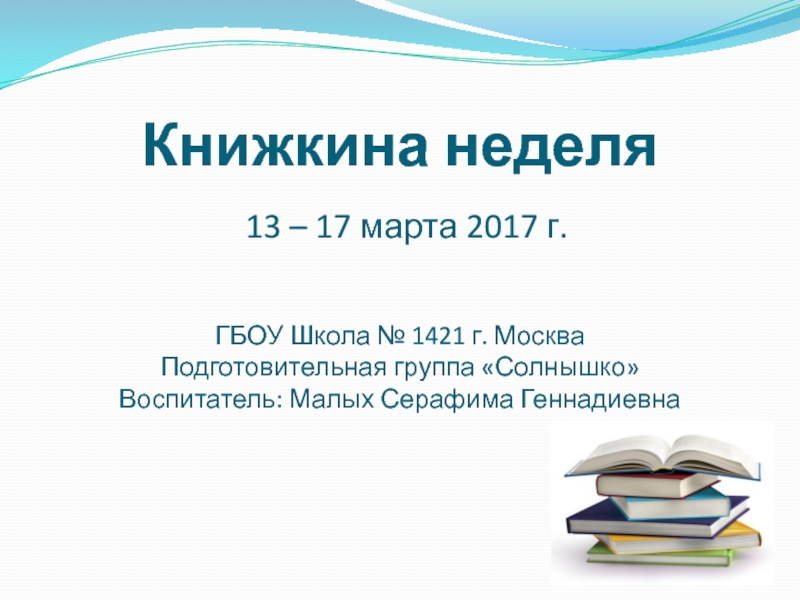 Книжкина неделя

13 – 17 марта 2017 г.

ГБОУ Школа № 1421 г. Москва
Подготовительная группа «Солнышко»
Воспитатель: Малых Серафима Геннадиевна